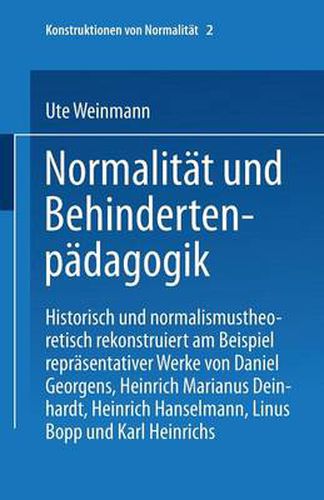 Konstruktionen von Normalität 2

Ute Weinmann

Normalität und Behindertenpädagogik

Historisch und normalismustheoretisch rekonstruiert am Beispiel repräsentativer Werke von Daniel Georgens, Heinrich Marianus Deinhardt, Heinrich Hanselmann, Linus Bopp und Karl Heinrichs